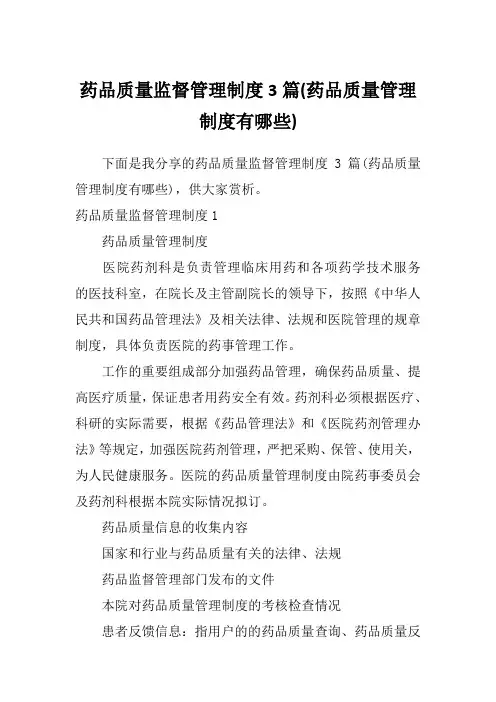 药品质量监督管理制度 3 篇(药品质量管理制度有哪些)

下面是我分享的药品质量监督管理制度 3 篇(药品质量管理制度有哪些)，供大家赏析。

药品质量监督管理制度 1

药品质量管理制度

医院药剂科是负责管理临床用药和各项药学技术服务的医技科室，在院长及主管副院长的领导下，按照《中华人民共和国药品管理法》及相关法律、法规和医院管理的规章制度，具体负责医院的药事管理工作。

工作的重要组成部分加强药品管理，确保药品质量、提高医疗质量，保证患者用药安全有效。药剂科必须根据医疗、科研的实际需要，根据《药品管理法》和《医院药剂管理办法》等规定，加强医院药剂管理，严把采购、保管、使用关，为人民健康服务。医院的药品质量管理制度由院药事委员会及药剂科根据本院实际情况拟订。

药品质量信息的收集内容

国家和行业与药品质量有关的法律、法规

药品监督管理部门发布的文件

本院对药品质量管理制度的考核检查情况

患者反馈信息：指用户的的药品质量查询、药品质量反